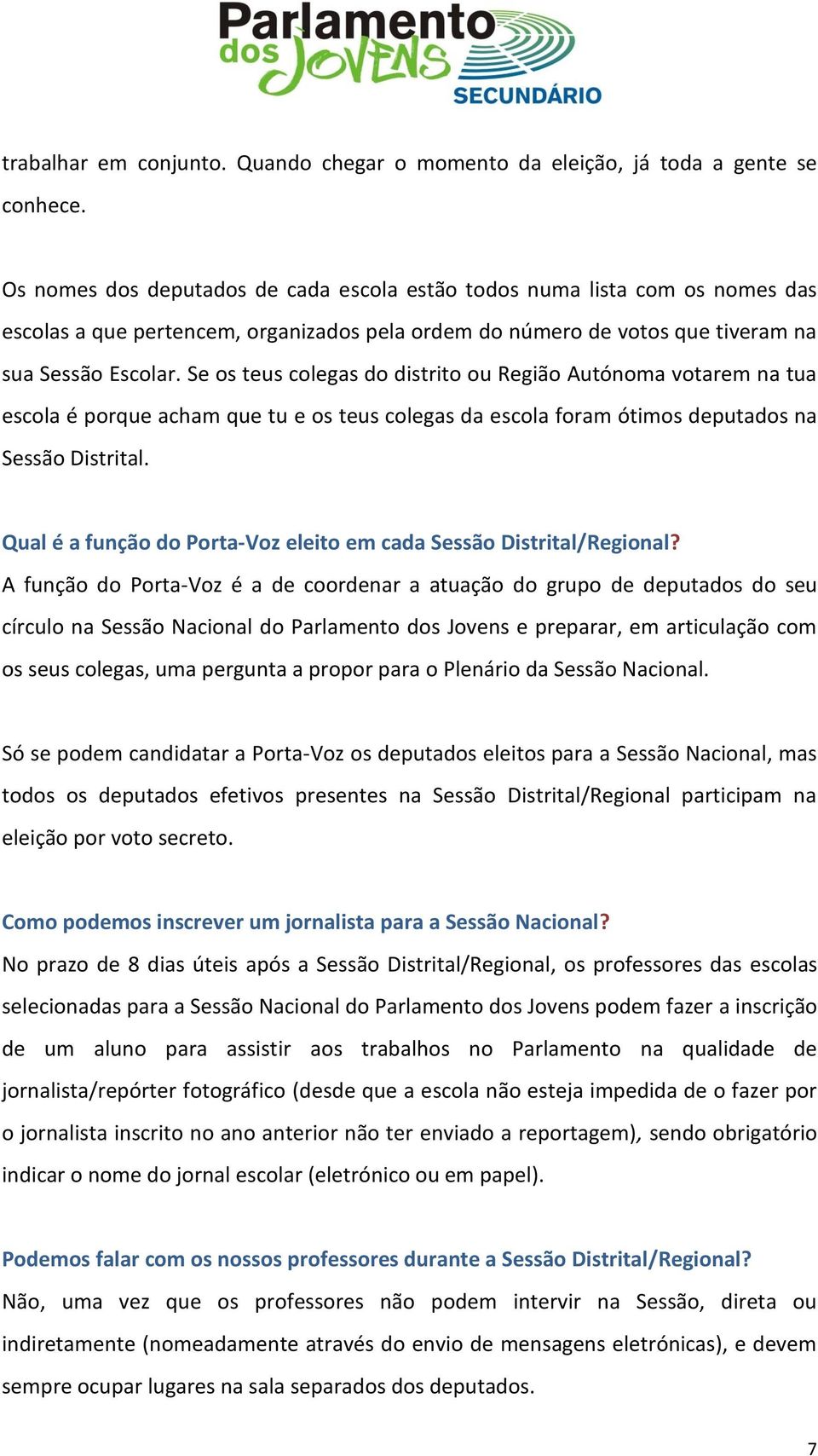 Parlamento dos Jovens SECUNDÁRIO

trabalhar em conjunto. Quando chegar o momento da eleição, já toda a gente se conhece.

Os nomes dos deputados de cada escola estão todos numa lista com os nomes das escolas a que pertencem, organizados pela ordem do número de votos que tiveram na sua Sessão Escolar. Se os teus colegas do distrito ou Região Autónoma votarem na tua escola é porque acham que tu e os teus colegas da escola foram ótimos deputados na Sessão Distrital.

Qual é a função do Porta-Voz eleito em cada Sessão Distrital/Regional?
A função do Porta-Voz é a de coordenar a atuação do grupo de deputados do seu círculo na Sessão Nacional do Parlamento dos Jovens e preparar, em articulação com os seus colegas, uma pergunta a propor para o Plenário da Sessão Nacional.

Só se podem candidatar a Porta-Voz os deputados eleitos para a Sessão Nacional, mas todos os deputados efetivos presentes na Sessão Distrital/Regional participam na eleição por voto secreto.

Como podemos inscrever um jornalista para a Sessão Nacional?
No prazo de 8 dias úteis após a Sessão Distrital/Regional, os professores das escolas selecionadas para a Sessão Nacional do Parlamento dos Jovens podem fazer a inscrição de um aluno para assistir aos trabalhos no Parlamento na qualidade de jornalista/repórter fotográfico (desde que a escola não esteja impedida de o fazer por o jornalista inscrito no ano anterior não ter enviado a reportagem), sendo obrigatório indicar o nome do jornal escolar (eletrónico ou em papel).

Podemos falar com os nossos professores durante a Sessão Distrital/Regional?
Não, uma vez que os professores não podem intervir na Sessão, direta ou indiretamente (nomeadamente através do envio de mensagens eletrónicas), e devem sempre ocupar lugares na sala separados dos deputados.

7